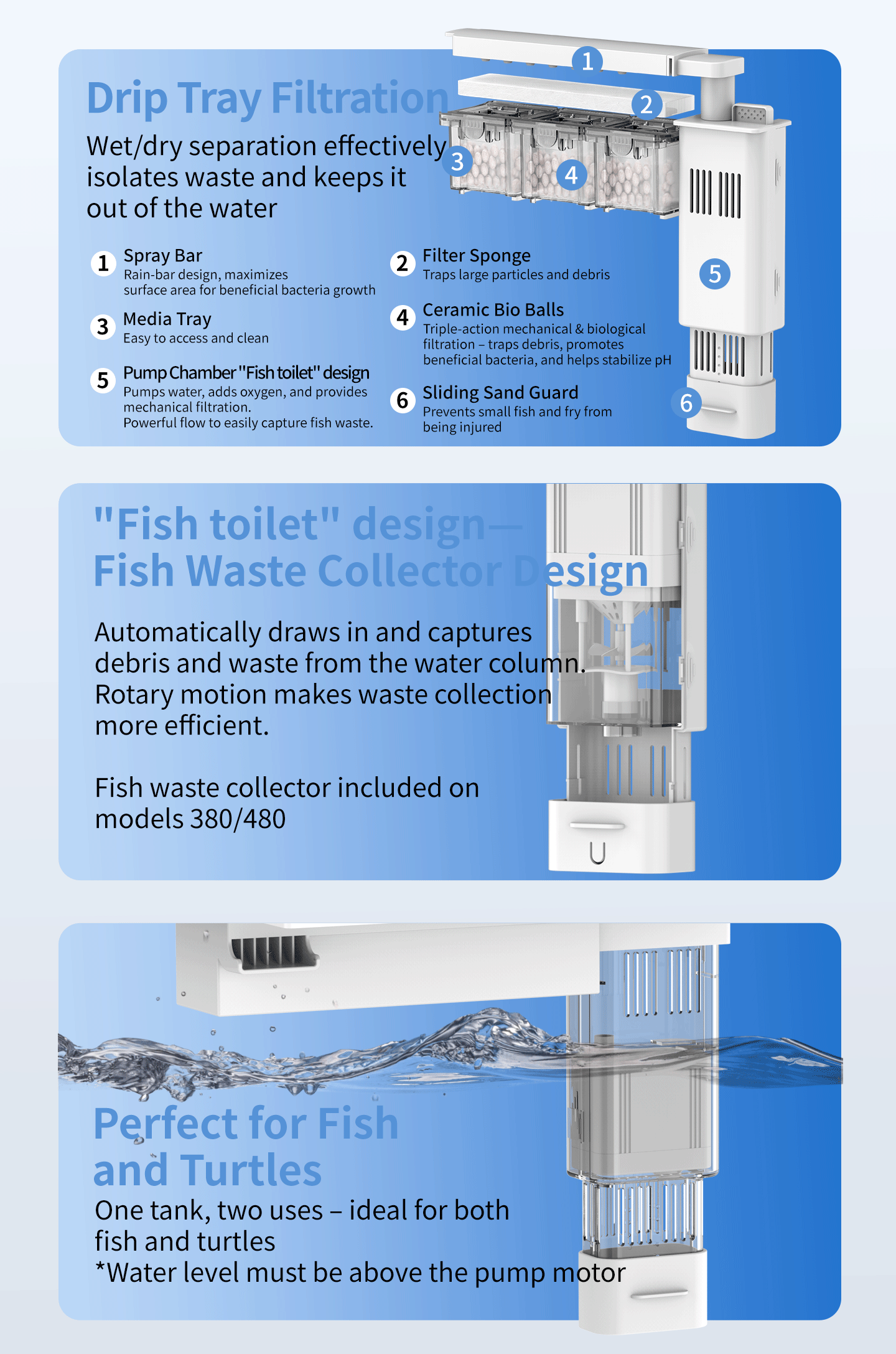 Drip Tray Filtration

Wet/dry separation effectively isolates waste and keeps it out of the water

1

2

3

4

5

6

1 Spray Bar
Rain-bar design, maximizes surface area for beneficial bacteria growth

3 Media Tray
Easy to access and clean

5 Pump Chamber "Fish toilet" design
Pumps water, adds oxygen, and provides mechanical filtration.
Powerful flow to easily capture fish waste.

2 Filter Sponge
Traps large particles and debris

4 Ceramic Bio Balls
Triple-action mechanical & biological filtration – traps debris, promotes beneficial bacteria, and helps stabilize pH

6 Sliding Sand Guard
Prevents small fish and fry from being injured

"Fish toilet" design—
Fish Waste Collector Design

Automatically draws in and captures debris and waste from the water column. Rotary motion makes waste collection more efficient.

Fish waste collector included on models 380/480

Perfect for Fish and Turtles

One tank, two uses – ideal for both fish and turtles
*Water level must be above the pump motor